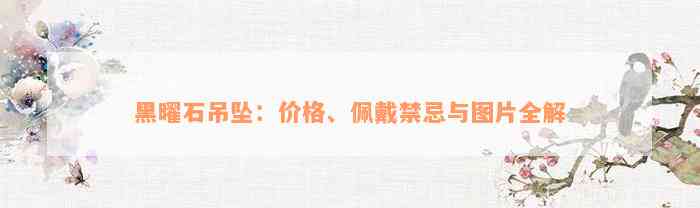 黑曜石吊坠：价格、佩戴禁忌与图片全解